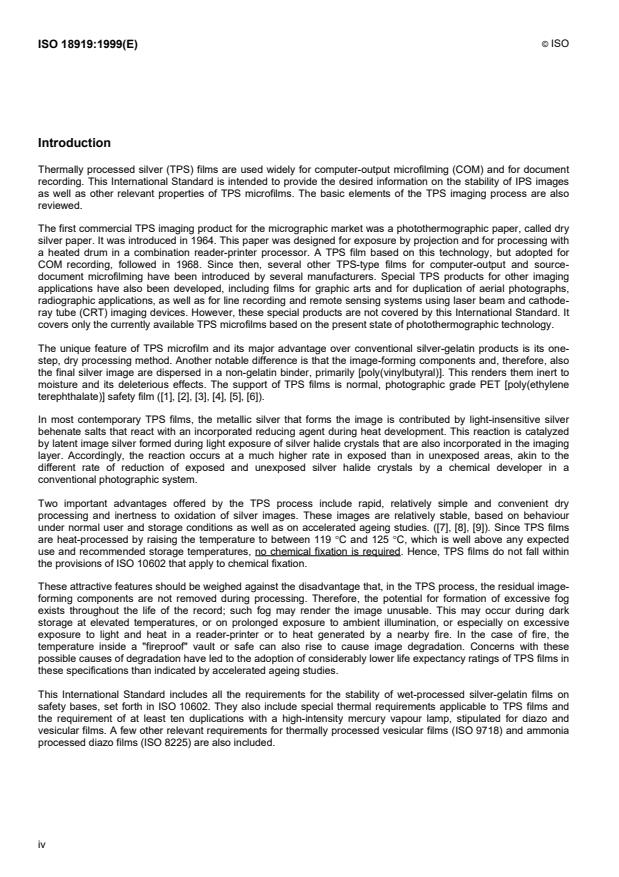 ISO 18919:1999(E)

© ISO

Introduction

Thermally processed silver (TPS) films are used widely for computer-output microfilming (COM) and for document recording. This International Standard is intended to provide the desired information on the stability of IPS images as well as other relevant properties of TPS microfilms. The basic elements of the TPS imaging process are also reviewed.

The first commercial TPS imaging product for the micrographic market was a photothermographic paper, called dry silver paper. It was introduced in 1964. This paper was designed for exposure by projection and for processing with a heated drum in a combination reader-printer processor. A TPS film based on this technology, but adopted for COM recording, followed in 1968. Since then, several other TPS-type films for computer-output and source-document microfilming have been introduced by several manufacturers. Special TPS products for other imaging applications have also been developed, including films for graphic arts and for duplication of aerial photographs, radiographic applications, as well as for line recording and remote sensing systems using laser beam and cathode-ray tube (CRT) imaging devices. However, these special products are not covered by this International Standard. It covers only the currently available TPS microfilms based on the present state of photothermographic technology.

The unique feature of TPS microfilm and its major advantage over conventional silver-gelatin products is its one-step, dry processing method. Another notable difference is that the image-forming components and, therefore, also the final silver image are dispersed in a non-gelatin binder, primarily [poly(vinylbutyral)]. This renders them inert to moisture and its deleterious effects. The support of TPS films is normal, photographic grade PET [poly(ethylene terephthalate)] safety film ([1], [2], [3], [4], [5], [6]).

In most contemporary TPS films, the metallic silver that forms the image is contributed by light-insensitive silver behenate salts that react with an incorporated reducing agent during heat development. This reaction is catalyzed by latent image silver formed during light exposure of silver halide crystals that are also incorporated in the imaging layer. Accordingly, the reaction occurs at a much higher rate in exposed than in unexposed areas, akin to the different rate of reduction of exposed and unexposed silver halide crystals by a chemical developer in a conventional photographic system.

Two important advantages offered by the TPS process include rapid, relatively simple and convenient dry processing and inertness to oxidation of silver images. These images are relatively stable, based on behaviour under normal user and storage conditions as well as on accelerated ageing studies. ([7], [8], [9]). Since TPS films are heat-processed by raising the temperature to between 119 °C and 125 °C, which is well above any expected use and recommended storage temperatures, no chemical fixation is required. Hence, TPS films do not fall within the provisions of ISO 10602 that apply to chemical fixation.

These attractive features should be weighed against the disadvantage that, in the TPS process, the residual image-forming components are not removed during processing. Therefore, the potential for formation of excessive fog exists throughout the life of the record; such fog may render the image unusable. This may occur during dark storage at elevated temperatures, or on prolonged exposure to ambient illumination, or especially on excessive exposure to light and heat in a reader-printer or to heat generated by a nearby fire. In the case of fire, the temperature inside a "fireproof" vault or safe can also rise to cause image degradation. Concerns with these possible causes of degradation have led to the adoption of considerably lower life expectancy ratings of TPS films in these specifications than indicated by accelerated ageing studies.

This International Standard includes all the requirements for the stability of wet-processed silver-gelatin films on safety bases, set forth in ISO 10602. They also include special thermal requirements applicable to TPS films and the requirement of at least ten duplications with a high-intensity mercury vapour lamp, stipulated for diazo and vesicular films. A few other relevant requirements for thermally processed vesicular films (ISO 9718) and ammonia processed diazo films (ISO 8225) are also included.

iv